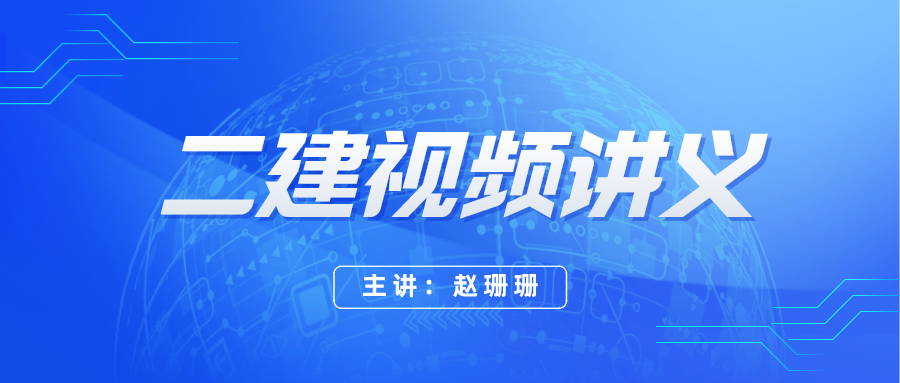 二建视频讲义

主讲：赵珊珊